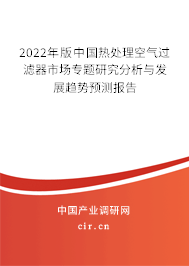 2022年版中国热处理空气过滤器市场专题研究分析与发展趋势预测报告

中国产业调研网
cir.cn